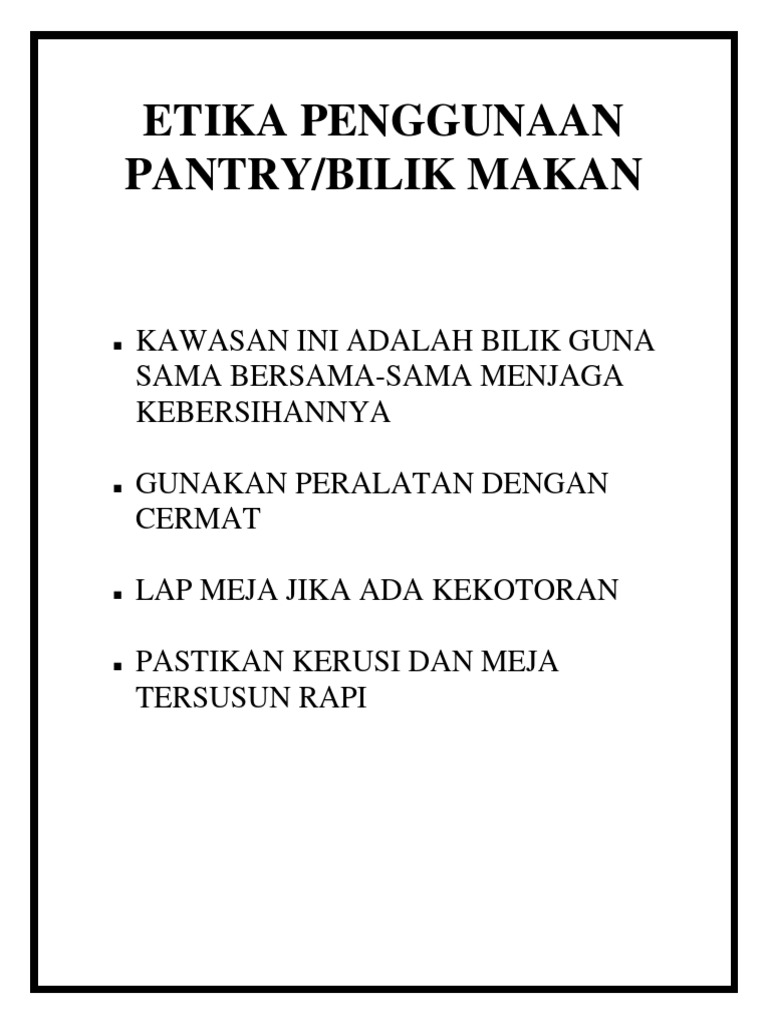 ETIKA PENGGUNAAN PANTRY/BILIK MAKAN

▪ KAWASAN INI ADALAH BILIK GUNA SAMA BERSAMA-SAMA MENJAGA KEBERSIHANNYA

▪ GUNAKAN PERALATAN DENGAN CERMAT

▪ LAP MEJA JIKA ADA KEKOTORAN

▪ PASTIKAN KERUSI DAN MEJA TERSUSUN RAPI